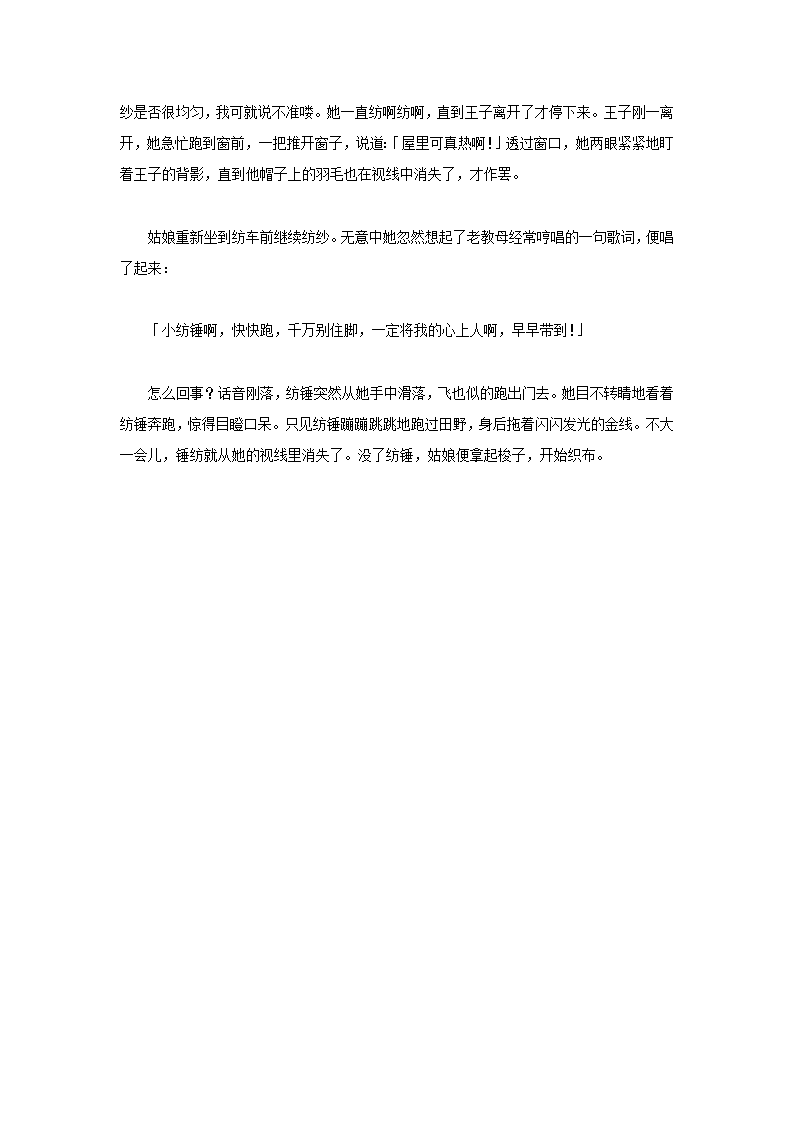 纱是否很均匀，我可就说不准喽。她一直纺啊纺啊，直到王子离开了才停下来。王子刚一离开，她急忙跑到窗前，一把推开窗子，说道:「屋里可真热啊!」透过窗口，她两眼紧紧地盯着王子的背影，直到他帽子上的羽毛也在视线中消失了，才作罢。

姑娘重新坐到纺车前继续纺纱。无意中她忽然想起了老教母经常哼唱的一句歌词，便唱了起来：

「小纺锤啊，快快跑，千万别住脚，一定将我的心上人啊，早早带到!」

怎么回事?话音刚落，纺锤突然从她手中滑落，飞也似的跑出门去。她目不转睛地看着纺锤奔跑，惊得目瞪口呆。只见纺锤蹦蹦跳跳地跑过田野，身后拖着闪闪发光的金线。不大一会儿，锤纺就从她的视线里消失了。没了纺锤，姑娘便拿起梭子，开始织布。